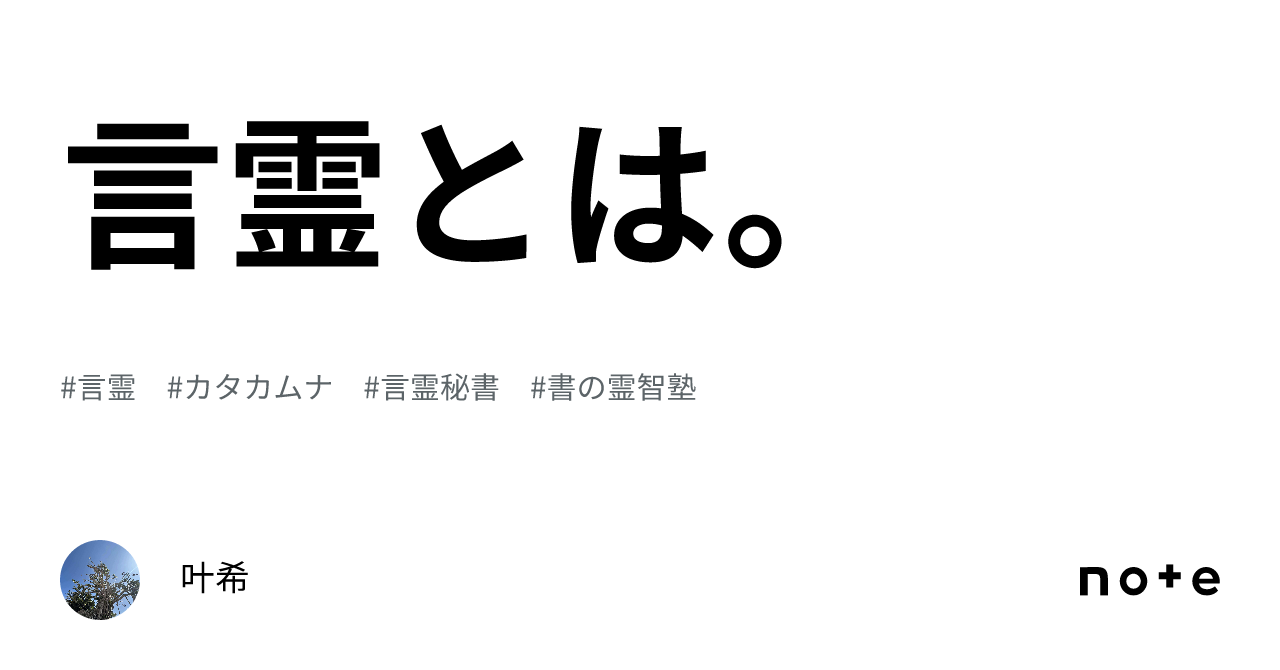 言霊とは。

#言霊　#カタカムナ　#言霊秘書　#書の霊智塾

叶希

note